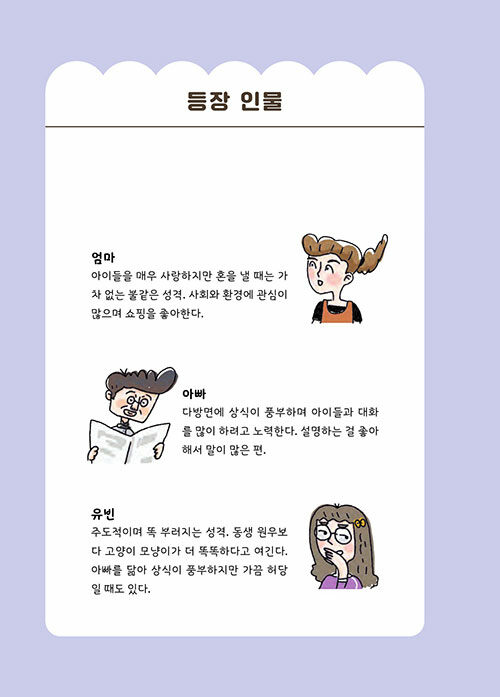 등장 인물

엄마
아이들을 매우 사랑하지만 혼을 낼 때는 가차 없는 불같은 성격. 사회와 환경에 관심이 많으며 쇼핑을 좋아한다.

아빠
다방면에 상식이 풍부하며 아이들과 대화를 많이 하려고 노력한다. 설명하는 걸 좋아해서 말이 많은 편.

유빈
주도적이며 똑 부러지는 성격. 동생 원우보다 고양이 모냥이가 더 똑똑하다고 여긴다. 아빠를 닮아 상식이 풍부하지만 가끔 허당일 때도 있다.